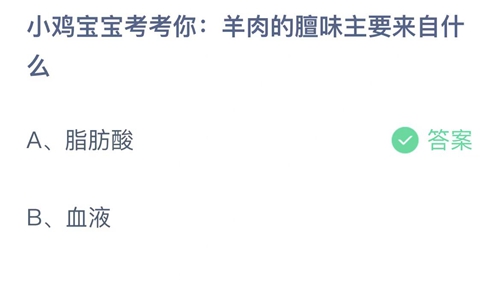 小鸡宝宝考考你：羊肉的膻味主要来自什么

A、脂肪酸

答案

B、血液